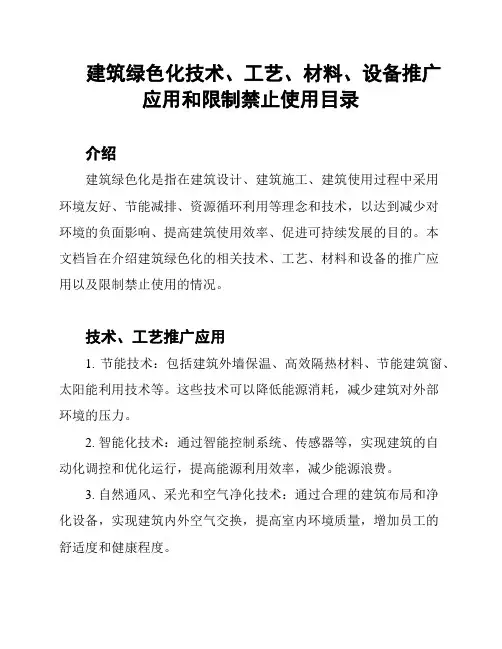 建筑绿色化技术、工艺、材料、设备推广应用和限制禁止使用目录

介绍

建筑绿色化是指在建筑设计、建筑施工、建筑使用过程中采用环境友好、节能减排、资源循环利用等理念和技术，以达到减少对环境的负面影响、提高建筑使用效率、促进可持续发展的目的。本文档旨在介绍建筑绿色化的相关技术、工艺、材料和设备的推广应用以及限制禁止使用的情况。

技术、工艺推广应用

1. 节能技术：包括建筑外墙保温、高效隔热材料、节能建筑窗、太阳能利用技术等。这些技术可以降低能源消耗，减少建筑对外部环境的压力。

2. 智能化技术：通过智能控制系统、传感器等，实现建筑的自动化调控和优化运行，提高能源利用效率，减少能源浪费。

3. 自然通风、采光和空气净化技术：通过合理的建筑布局和净化设备，实现建筑内外空气交换，提高室内环境质量，增加员工的舒适度和健康程度。